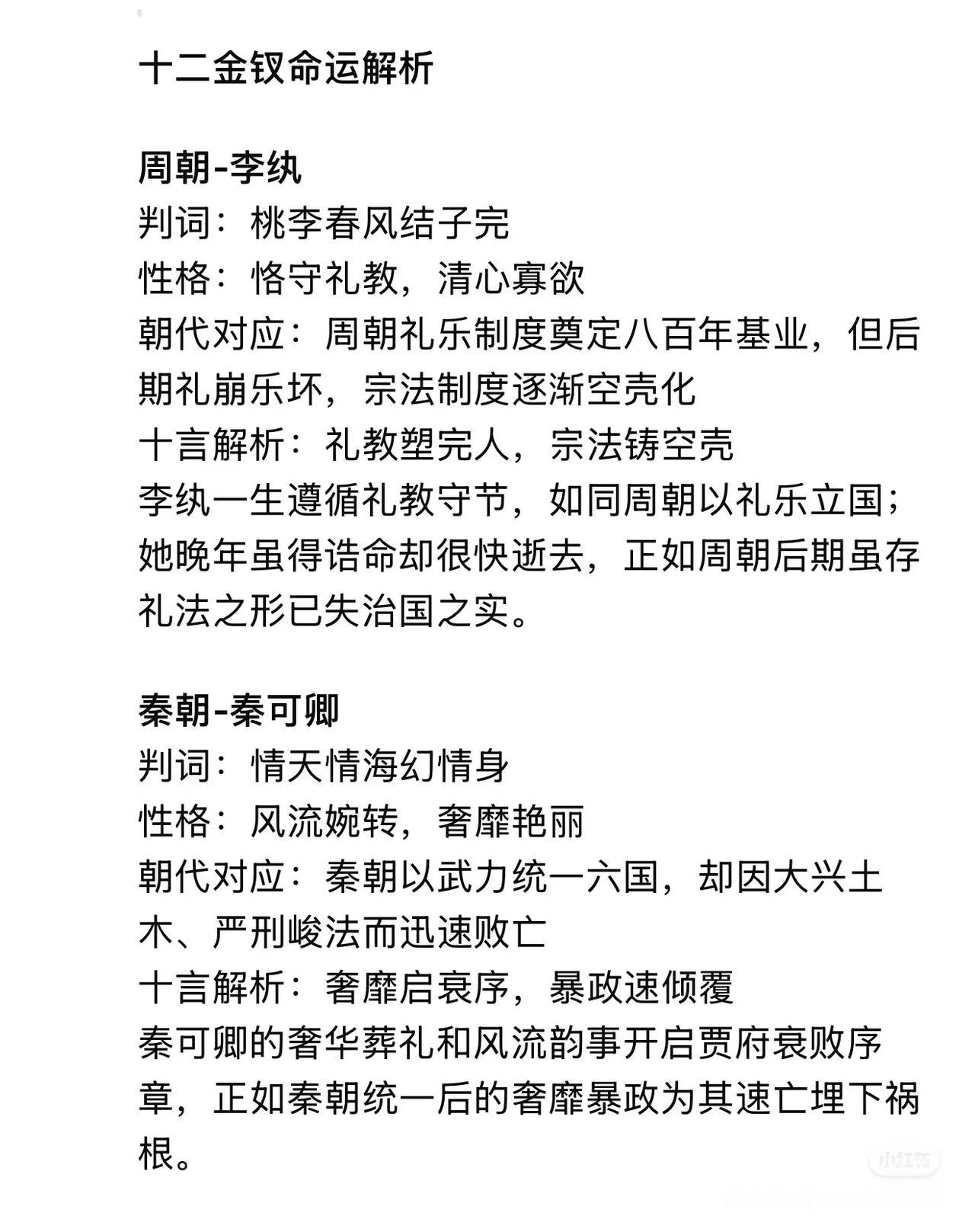 十二金钗命运解析

周朝-李纨
判词：桃李春风结子完
性格：恪守礼教，清心寡欲
朝代对应：周朝礼乐制度奠定八百年基业，但后期礼崩乐坏，宗法制度逐渐空壳化
十言解析：礼教塑完人，宗法铸空壳
李纨一生遵循礼教守节，如同周朝以礼乐立国；她晚年虽得诰命却很快逝去，正如周朝后期虽存礼法之形已失治国之实。

秦朝-秦可卿
判词：情天情海幻情身
性格：风流婉转，奢靡艳丽
朝代对应：秦朝以武力统一六国，却因大兴土木、严刑峻法而迅速败亡
十言解析：奢靡启衰序，暴政速倾覆
秦可卿的奢华葬礼和风流韵事开启贾府衰败序章，正如秦朝统一后的奢靡暴政为其速亡埋下祸根。

小红书